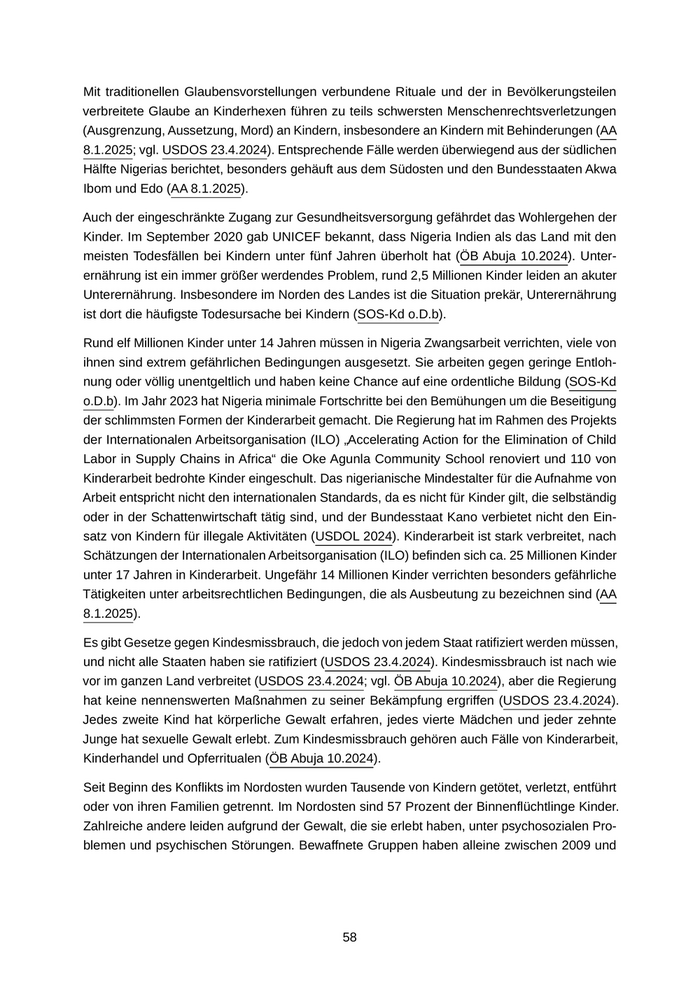 Mit traditionellen Glaubensvorstellungen verbundene Rituale und der in Bevölkerungsteilen verbreitete Glaube an Kinderhexen führen zu teils schwersten Menschenrechtsverletzungen (Ausgrenzung, Aussetzung, Mord) an Kindern, insbesondere an Kindern mit Behinderungen (AA 8.1.2025; vgl. USDOS 23.4.2024). Entsprechende Fälle werden überwiegend aus der südlichen Hälfte Nigerias berichtet, besonders gehäuft aus dem Südosten und den Bundesstaaten Akwa Ibom und Edo (AA 8.1.2025).

Auch der eingeschränkte Zugang zur Gesundheitsversorgung gefährdet das Wohlergehen der Kinder. Im September 2020 gab UNICEF bekannt, dass Nigeria Indien als das Land mit den meisten Todesfällen bei Kindern unter fünf Jahren überholt hat (ÖB Abuja 10.2024). Unterernährung ist ein immer größer werdendes Problem, rund 2,5 Millionen Kinder leiden an akuter Unterernährung. Insbesondere im Norden des Landes ist die Situation prekär, Unterernährung ist dort die häufigste Todesursache bei Kindern (SOS-Kd o.D.b).

Rund elf Millionen Kinder unter 14 Jahren müssen in Nigeria Zwangsarbeit verrichten, viele von ihnen sind extrem gefährlichen Bedingungen ausgesetzt. Sie arbeiten gegen geringe Entlohnung oder völlig unentgeltlich und haben keine Chance auf eine ordentliche Bildung (SOS-Kd o.D.b). Im Jahr 2023 hat Nigeria minimale Fortschritte bei den Bemühungen um die Beseitigung der schlimmsten Formen der Kinderarbeit gemacht. Die Regierung hat im Rahmen des Projekts der Internationalen Arbeitsorganisation (ILO) „Accelerating Action for the Elimination of Child Labor in Supply Chains in Africa“ die Oke Agunla Community School renoviert und 110 von Kinderarbeit bedrohte Kinder eingeschult. Das nigerianische Mindestalter für die Aufnahme von Arbeit entspricht nicht den internationalen Standards, da es nicht für Kinder gilt, die selbständig oder in der Schattenwirtschaft tätig sind, und der Bundesstaat Kano verbietet nicht den Einsatz von Kindern für illegale Aktivitäten (USDOL 2024). Kinderarbeit ist stark verbreitet, nach Schätzungen der Internationalen Arbeitsorganisation (ILO) befinden sich ca. 25 Millionen Kinder unter 17 Jahren in Kinderarbeit. Ungefähr 14 Millionen Kinder verrichten besonders gefährliche Tätigkeiten unter arbeitsrechtlichen Bedingungen, die als Ausbeutung zu bezeichnen sind (AA 8.1.2025).

Es gibt Gesetze gegen Kindesmissbrauch, die jedoch von jedem Staat ratifiziert werden müssen, und nicht alle Staaten haben sie ratifiziert (USDOS 23.4.2024). Kindesmissbrauch ist nach wie vor im ganzen Land verbreitet (USDOS 23.4.2024; vgl. ÖB Abuja 10.2024), aber die Regierung hat keine nennenswerten Maßnahmen zu seiner Bekämpfung ergriffen (USDOS 23.4.2024). Jedes zweite Kind hat körperliche Gewalt erfahren, jedes vierte Mädchen und jeder zehnte Junge hat sexuelle Gewalt erlebt. Zum Kindesmissbrauch gehören auch Fälle von Kinderarbeit, Kinderhandel und Opferritualen (ÖB Abuja 10.2024).

Seit Beginn des Konflikts im Nordosten wurden Tausende von Kindern getötet, verletzt, entführt oder von ihren Familien getrennt. Im Nordosten sind 57 Prozent der Binnenflüchtlinge Kinder. Zahlreiche andere leiden aufgrund der Gewalt, die sie erlebt haben, unter psychosozialen Problemen und psychischen Störungen. Bewaffnete Gruppen haben alleine zwischen 2009 und

58